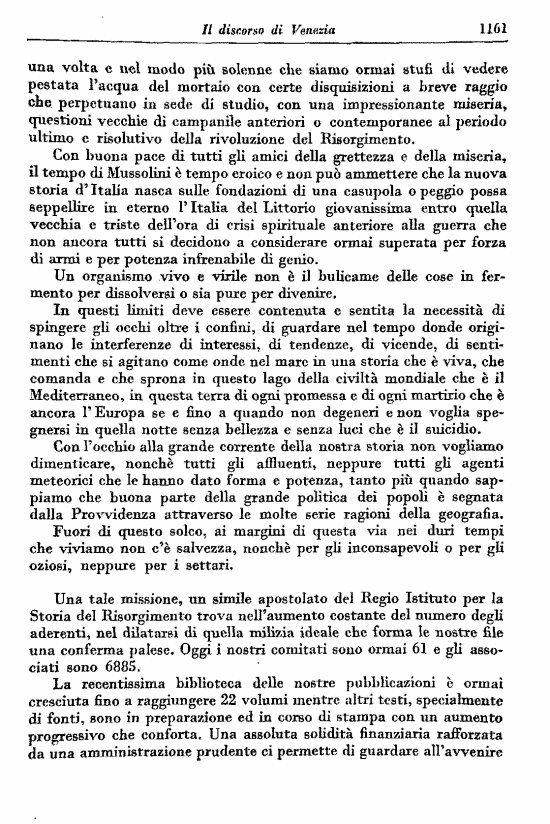 Il discorso di Venezia 1161

una volta e nel modo più solenne che siamo ormai stufi di vedere pestata l'acqua del mortaio con certe disquisizioni a breve raggio che perpetuano in sede di studio, con una impressionante miseria, questioni vecchie di campanile anteriori o contemporanee al periodo ultimo e risolutivo della rivoluzione del Risorgimento.

Con buona pace di tutti gli amici della grettezza e della miseria, il tempo di Mussolini è tempo eroico e non può ammettere che la nuova storia d'Italia nasca sulle fondazioni di una casupola o peggio possa seppellire in eterno l'Italia del Littorio giovanissima entro quella vecchia e triste dell'ora di crisi spirituale anteriore alla guerra che non ancora tutti si decidono a considerare ormai superata per forza di armi e per potenza infrenabile di genio.

Un organismo vivo e virile non è il bulicame delle cose in fermento per dissolversi o sia pure per divenire.

In questi limiti deve essere contenuta e sentita la necessità di spingere gli occhi oltre i confini, di guardare nel tempo donde originano le interferenze di interessi, di tendenze, di vicende, di sentimenti che si agitano come onde nel mare in una storia che è viva, che comanda e che sprona in questo lago della civiltà mondiale che è il Mediterraneo, in questa terra di ogni promessa e di ogni martirio che è ancora l'Europa se e fino a quando non degeneri e non voglia spegnersi in quella notte senza bellezza e senza luci che è il suicidio.

Con l'occhio alla grande corrente della nostra storia non vogliamo dimenticare, nonchè tutti gli affluenti, neppure tutti gli agenti meteorici che le hanno dato forma e potenza, tanto più quando sappiamo che buona parte della grande politica dei popoli è segnata dalla Provvidenza attraverso le molte serie ragioni della geografia.

Fuori di questo solco, ai margini di questa via nei duri tempi che viviamo non c'è salvezza, nonchè per gli inconsapevoli o per gli oziosi, neppure per i settari.

Una tale missione, un simile apostolato del Regio Istituto per la Storia del Risorgimento trova nell'aumento costante del numero degli aderenti, nel dilatarsi di quella milizia ideale che forma le nostre file una conferma palese. Oggi i nostri comitati sono ormai 61 e gli associati sono 6885.

La recentissima biblioteca delle nostre pubblicazioni è ormai cresciuta fino a raggiungere 22 volumi mentre altri testi, specialmente di fonti, sono in preparazione ed in corso di stampa con un aumento progressivo che conforta. Una assoluta solidità finanziaria rafforzata da una amministrazione prudente ci permette di guardare all'avvenire